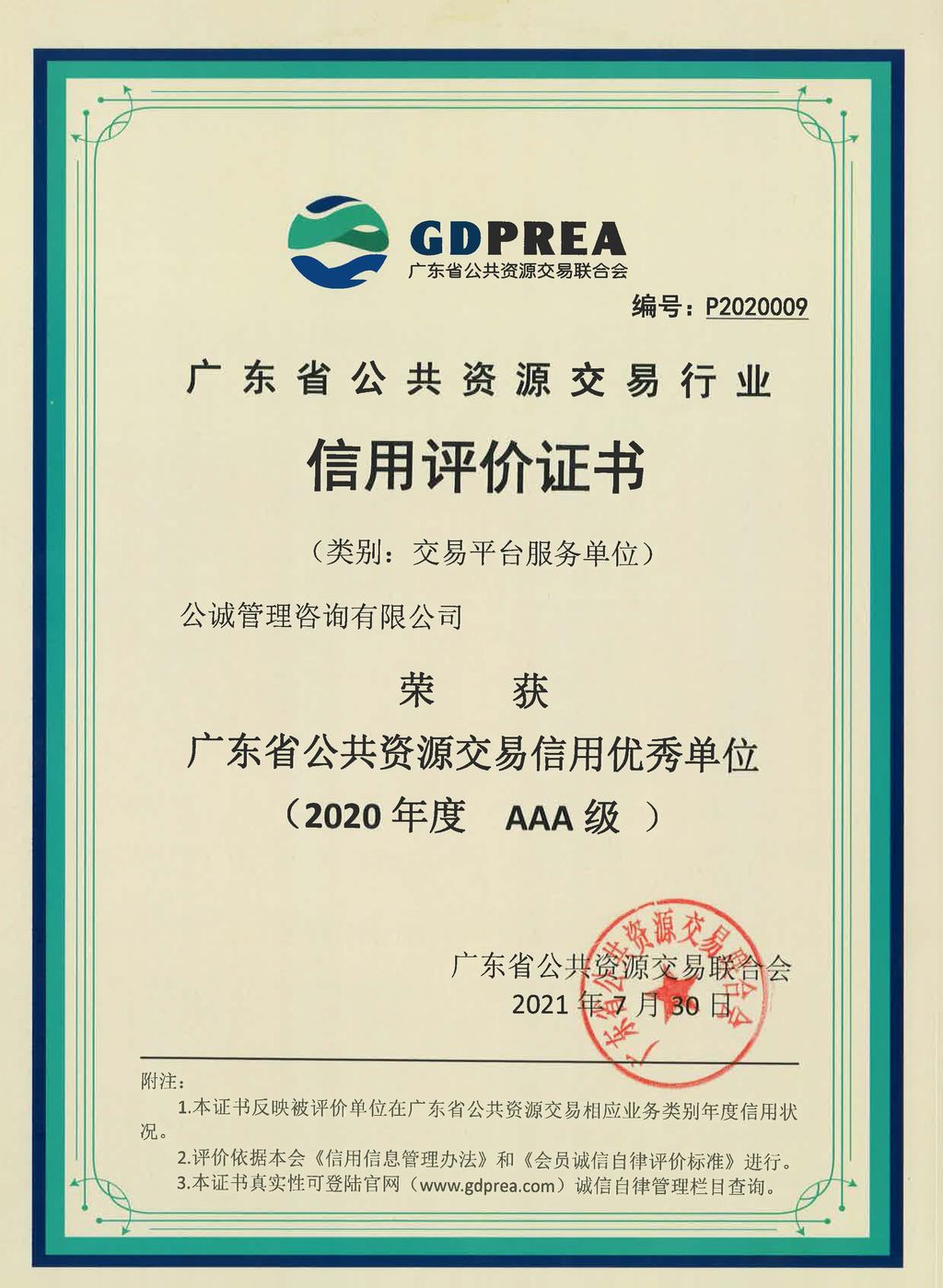 GDPREA
广东省公共资源交易联合会

编号：P2020009

广东省公共资源交易行业

信用评价证书

（类别：交易平台服务单位）

公诚管理咨询有限公司

荣　获

广东省公共资源交易信用优秀单位

（2020 年度　AAA 级 ）

广东省公共资源交易联合会
2021 年 7 月 30 日

广东省公共资源交易联合会

附注：
1.本证书反映被评价单位在广东省公共资源交易相应业务类别年度信用状况。
2.评价依据本会《信用信息管理办法》和《会员诚信自律评价标准》进行。
3.本证书真实性可登陆官网（www.gdprea.com）诚信自律管理栏目查询。